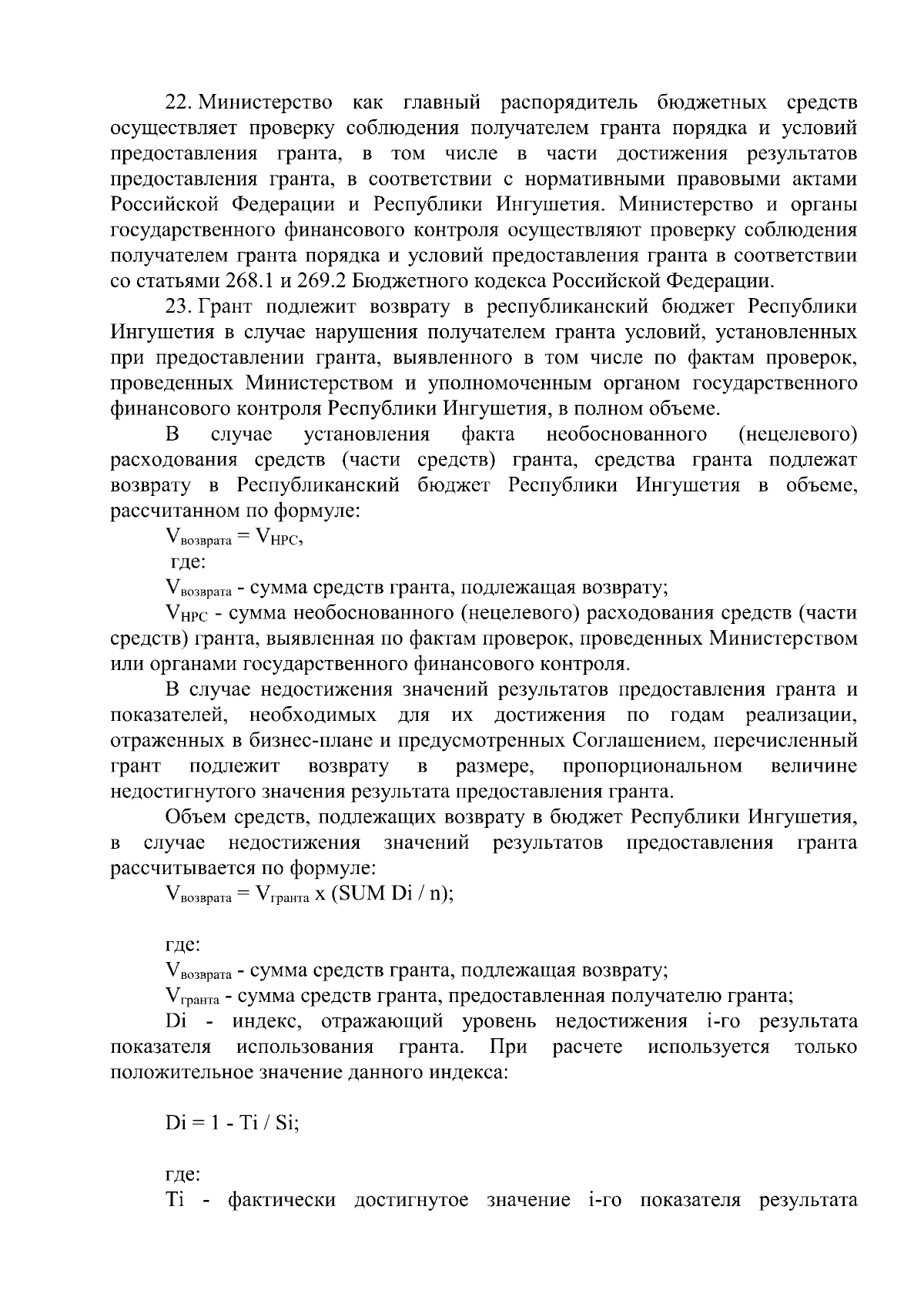 22. Министерство как главный распорядитель бюджетных средств осуществляет проверку соблюдения получателем гранта порядка и условий предоставления гранта, в том числе в части достижения результатов предоставления гранта, в соответствии с нормативными правовыми актами Российской Федерации и Республики Ингушетия. Министерство и органы государственного финансового контроля осуществляют проверку соблюдения получателем гранта порядка и условий предоставления гранта в соответствии со статьями 268.1 и 269.2 Бюджетного кодекса Российской Федерации.

23. Грант подлежит возврату в республиканский бюджет Республики Ингушетия в случае нарушения получателем гранта условий, установленных при предоставлении гранта, выявленного в том числе по фактам проверок, проведенных Министерством и уполномоченным органом государственного финансового контроля Республики Ингушетия, в полном объеме.

В случае установления факта необоснованного (нецелевого) расходования средств (части средств) гранта, средства гранта подлежат возврату в Республиканский бюджет Республики Ингушетия в объеме, рассчитанном по формуле:

$V_{возврата} = V_{НРС}$,

где:

$V_{возврата}$ - сумма средств гранта, подлежащая возврату;

$V_{НРС}$ - сумма необоснованного (нецелевого) расходования средств (части средств) гранта, выявленная по фактам проверок, проведенных Министерством или органами государственного финансового контроля.

В случае недостижения значений результатов предоставления гранта и показателей, необходимых для их достижения по годам реализации, отраженных в бизнес-плане и предусмотренных Соглашением, перечисленный грант подлежит возврату в размере, пропорциональном величине недостигнутого значения результата предоставления гранта.

Объем средств, подлежащих возврату в бюджет Республики Ингушетия, в случае недостижения значений результатов предоставления гранта рассчитывается по формуле:

$V_{возврата} = V_{гранта}$ x (SUM Di / n);

где:

$V_{возврата}$ - сумма средств гранта, подлежащая возврату;

$V_{гранта}$ - сумма средств гранта, предоставленная получателю гранта;

Di - индекс, отражающий уровень недостижения i-го результата показателя использования гранта. При расчете используется только положительное значение данного индекса:

Di = 1 - Ti / Si;

где:

Ti - фактически достигнутое значение i-го показателя результата